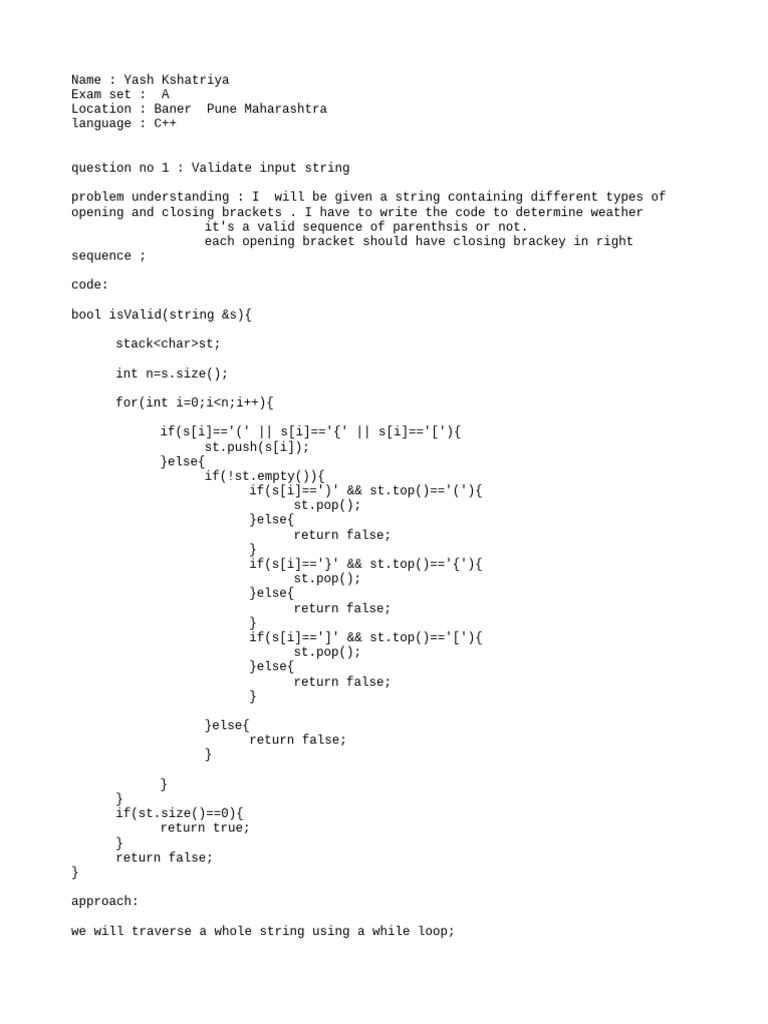 Name : Yash Kshatriya
Exam set : A
Location : Baner Pune Maharashtra
language : C++

question no 1 : Validate input string

problem understanding : I will be given a string containing different types of opening and closing brackets . I have to write the code to determine weather
it's a valid sequence of parenthsis or not.
each opening bracket should have closing brackey in right sequence ;

code:

bool isValid(string &s){

stack<char>st;

int n=s.size();

for(int i=0;i<n;i++){

if(s[i]=='(' || s[i]=='{' || s[i]=='['){
st.push(s[i]);
}else{
if(!st.empty()){
if(s[i]==')' && st.top()=='('){
st.pop();
}else{
return false;
}
if(s[i]=='}' && st.top()=='{'){
st.pop();
}else{
return false;
}
if(s[i]==']' && st.top()=='['){
st.pop();
}else{
return false;
}

}else{
return false;
}

}
}
if(st.size()==0){
return true;
}
return false;
}

approach:

we will traverse a whole string using a while loop;